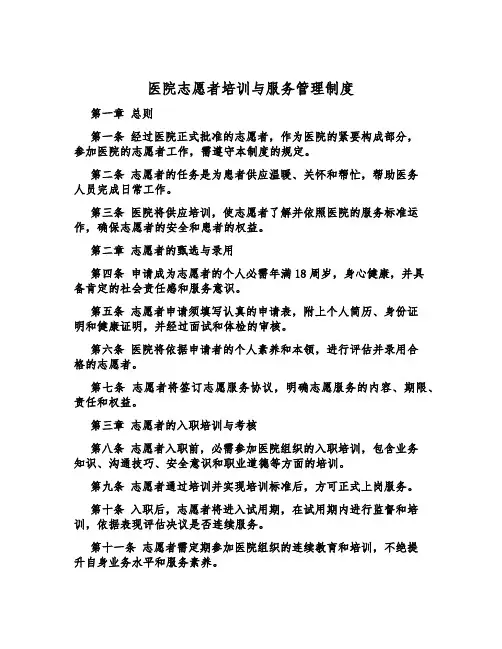 医院志愿者培训与服务管理制度

第一章 总则

第一条 经过医院正式批准的志愿者，作为医院的紧要构成部分，参加医院的志愿者工作，需遵守本制度的规定。

第二条 志愿者的任务是为患者供应温暖、关怀和帮忙，帮助医务人员完成日常工作。

第三条 医院将供应培训，使志愿者了解并依照医院的服务标准运作，确保志愿者的安全和患者的权益。

第二章 志愿者的甄选与录用

第四条 申请成为志愿者的个人必需年满18周岁，身心健康，并具备肯定的社会责任感和服务意识。

第五条 志愿者申请须填写认真的申请表，附上个人简历、身份证明和健康证明，并经过面试和体检的审核。

第六条 医院将依据申请者的个人素养和本领，进行评估并录用合格的志愿者。

第七条 志愿者将签订志愿服务协议，明确志愿服务的内容、期限、责任和权益。

第三章 志愿者的入职培训与考核

第八条 志愿者入职前，必需参加医院组织的入职培训，包含业务知识、沟通技巧、安全意识和职业道德等方面的培训。

第九条 志愿者通过培训并实现培训标准后，方可正式上岗服务。

第十条 入职后，志愿者将进入试用期，在试用期内进行监督和培训，依据表现评估决议是否连续服务。

第十一条 志愿者需定期参加医院组织的连续教育和培训，不绝提升自身业务水平和服务素养。